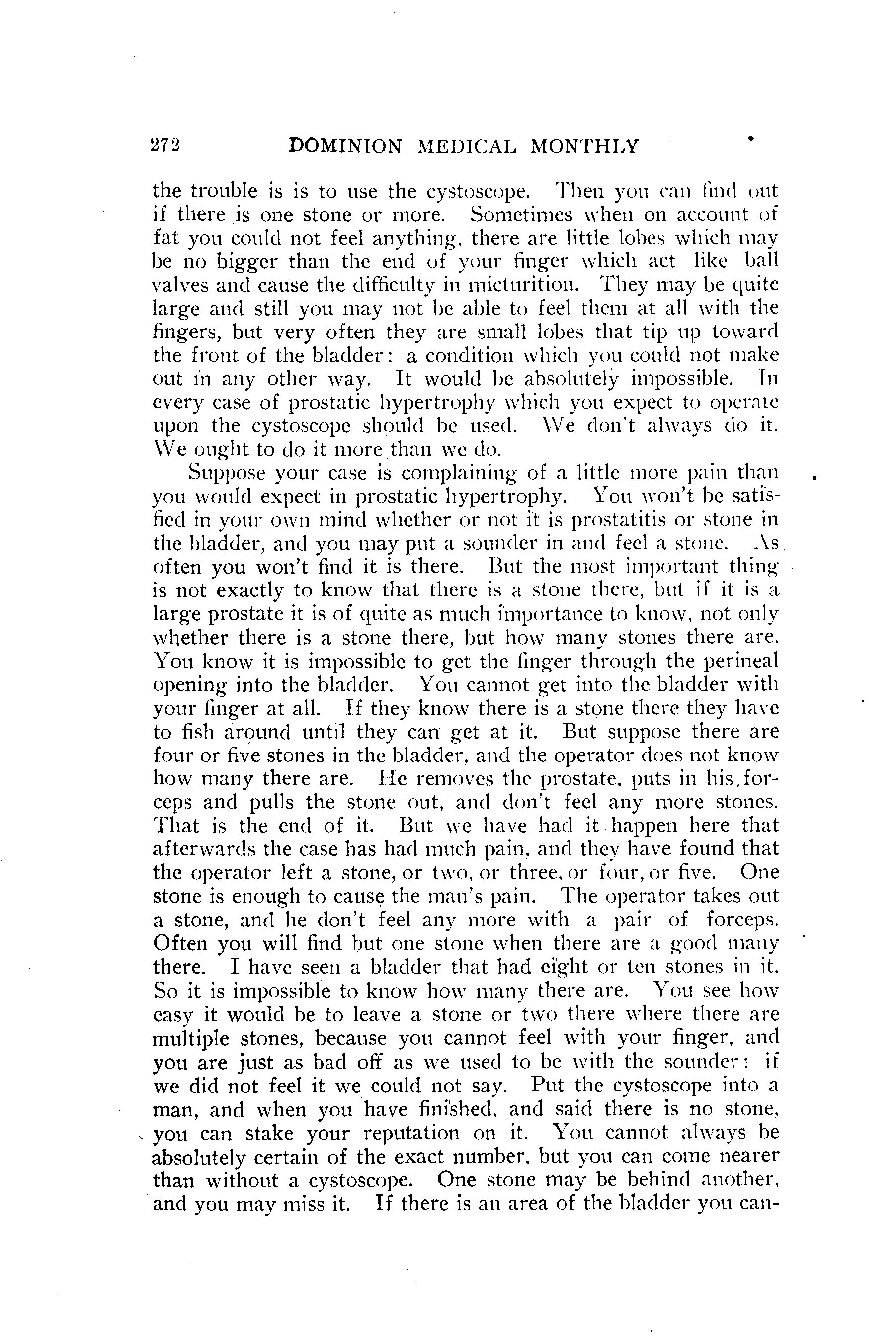 272 DOMINION MEDICAL MONTHLY

the trouble is is to use the cystoscope. Then you can find out if there is one stone or more. Sometimes when on account of fat you could not feel anything, there are little lobes which may be no bigger than the end of your finger which act like ball valves and cause the difficulty in micturition. They may be quite large and still you may not be able to feel them at all with the fingers, but very often they are small lobes that tip up toward the front of the bladder: a condition which you could not make out in any other way. It would be absolutely impossible. In every case of prostatic hypertrophy which you expect to operate upon the cystoscope should be used. We don't always do it. We ought to do it more than we do.

Suppose your case is complaining of a little more pain than you would expect in prostatic hypertrophy. You won't be satisfied in your own mind whether or not it is prostatitis or stone in the bladder, and you may put a sounder in and feel a stone. As often you won't find it is there. But the most important thing is not exactly to know that there is a stone there, but if it is a large prostate it is of quite as much importance to know, not only whether there is a stone there, but how many stones there are. You know it is impossible to get the finger through the perineal opening into the bladder. You cannot get into the bladder with your finger at all. If they know there is a stone there they have to fish around until they can get at it. But suppose there are four or five stones in the bladder, and the operator does not know how many there are. He removes the prostate, puts in his forceps and pulls the stone out, and don't feel any more stones. That is the end of it. But we have had it happen here that afterwards the case has had much pain, and they have found that the operator left a stone, or two, or three, or four, or five. One stone is enough to cause the man's pain. The operator takes out a stone, and he don't feel any more with a pair of forceps. Often you will find but one stone when there are a good many there. I have seen a bladder that had eight or ten stones in it. So it is impossible to know how many there are. You see how easy it would be to leave a stone or two there where there are multiple stones, because you cannot feel with your finger, and you are just as bad off as we used to be with the sounder: if we did not feel it we could not say. Put the cystoscope into a man, and when you have finished, and said there is no stone, you can stake your reputation on it. You cannot always be absolutely certain of the exact number, but you can come nearer than without a cystoscope. One stone may be behind another, and you may miss it. If there is an area of the bladder you can-